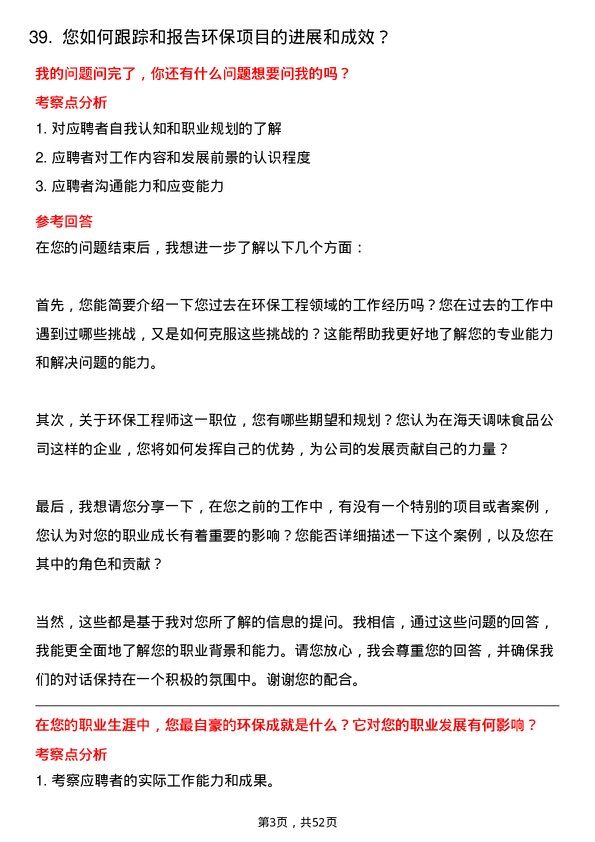 39. 您如何跟踪和报告环保项目的进展和成效？

我的问题问完了，你还有什么问题想要问我的吗？

考察点分析

1. 对应聘者自我认知和职业规划的了解

2. 应聘者对工作内容和发展前景的认识程度

3. 应聘者沟通能力和应变能力

参考回答

在您的问题结束后，我想进一步了解以下几个方面：

首先，您能简要介绍一下您过去在环保工程领域的工作经历吗？您在过去的工作中遇到过哪些挑战，又是如何克服这些挑战的？这能帮助我更好地了解您的专业能力和解决问题的能力。

其次，关于环保工程师这一职位，您有哪些期望和规划？您认为在海天调味食品公司这样的企业，您将如何发挥自己的优势，为公司的发展贡献自己的力量？

最后，我想请您分享一下，在您之前的工作中，有没有一个特别的项目或者案例，您认为对您的职业成长有着重要的影响？您能否详细描述一下这个案例，以及您在其中的角色和贡献？

当然，这些都是基于我对您所了解的信息的提问。我相信，通过这些问题的回答，我能更全面地了解您的职业背景和能力。请您放心，我会尊重您的回答，并确保我们的对话保持在一个积极的氛围中。谢谢您的配合。

在您的职业生涯中，您最自豪的环保成就是什么？它对您的职业发展有何影响？

考察点分析

1. 考察应聘者的实际工作能力和成果。

第3页，共52页